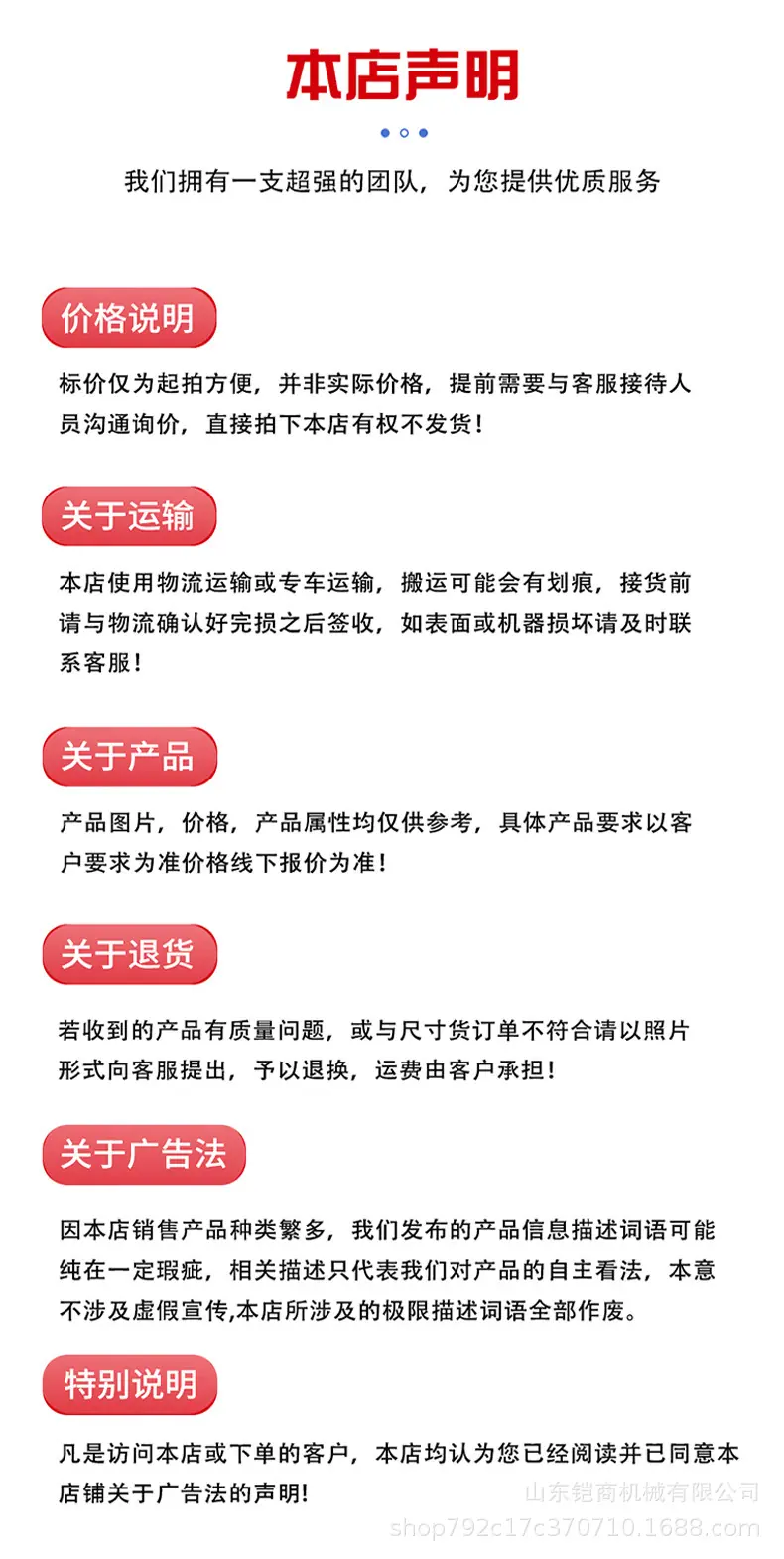 本店声明

我们拥有一支超强的团队，为您提供优质服务

价格说明

标价仅为起拍方便，并非实际价格，提前需要与客服接待人员沟通询价，直接拍下本店有权不发货！

关于运输

本店使用物流运输或专车运输，搬运可能会有划痕，接货前请与物流确认好完损之后签收，如表面或机器损坏请及时联系客服！

关于产品

产品图片，价格，产品属性均仅供参考，具体产品要求以客户要求为准价格线下报价为准！

关于退货

若收到的产品有质量问题，或与尺寸货订单不符合请以照片形式向客服提出，予以退换，运费由客户承担！

关于广告法

因本店销售产品种类繁多，我们发布的产品信息描述词语可能纯在一定瑕疵，相关描述只代表我们对产品的自主看法，本意不涉及虚假宣传,本店所涉及的极限描述词语全部作废。

特别说明

凡是访问本店或下单的客户，本店均认为您已经阅读并已同意本店铺关于广告法的声明！

山东铠商机械有限公司
shop792c17c370710.1688.com